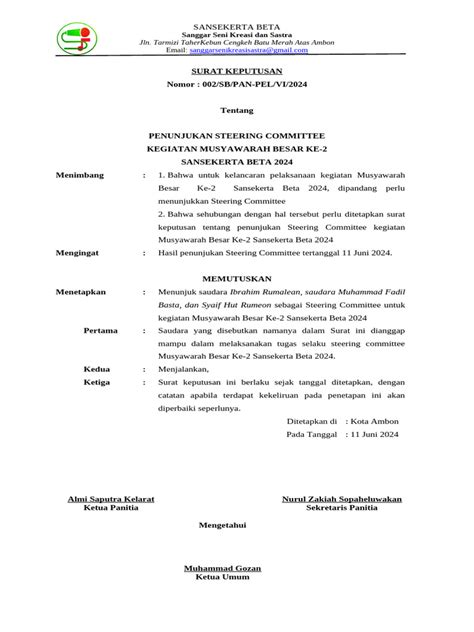 SANSEKERTA BETA
Sanggar Seni Kreasi dan Sastra
Jln. Tarmizi TaherKebun Cengkeh Batu Merah Atas Ambon
Email: sanggarsenikreasisastra@gmail.com

SURAT KEPUTUSAN
Nomor : 002/SB/PAN-PEL/VI/2024

Tentang

PENUNJUKAN STEERING COMMITTEE
KEGIATAN MUSYAWARAH BESAR KE-2
SANSEKERTA BETA 2024

Menimbang : 1. Bahwa untuk kelancaran pelaksanaan kegiatan Musyawarah Besar Ke-2 Sansekerta Beta 2024, dipandang perlu menunjukkan Steering Committee
2. Bahwa sehubungan dengan hal tersebut perlu ditetapkan surat keputusan tentang penunjukan Steering Committee kegiatan Musyawarah Besar Ke-2 Sansekerta Beta 2024

Mengingat : Hasil penunjukan Steering Committee tertanggal 11 Juni 2024.

MEMUTUSKAN

Menetapkan : Menunjuk saudara Ibrahim Rumalean, saudara Muhammad Fadil Basta, dan Syaif Hut Rumeon sebagai Steering Committee untuk kegiatan Musyawarah Besar Ke-2 Sansekerta Beta 2024

Pertama : Saudara yang disebutkan namanya dalam Surat ini dianggap mampu dalam melaksanakan tugas selaku steering committee Musyawarah Besar Ke-2 Sansekerta Beta 2024.

Kedua : Menjalankan,

Ketiga : Surat keputusan ini berlaku sejak tanggal ditetapkan, dengan catatan apabila terdapat kekeliruan pada penetapan ini akan diperbaiki seperlunya.

Ditetapkan di : Kota Ambon
Pada Tanggal : 11 Juni 2024

Almi Saputra Kelarat
Ketua Panitia

Nurul Zakiah Sopaheluwakan
Sekretaris Panitia

Mengetahui

Muhammad Gozan
Ketua Umum